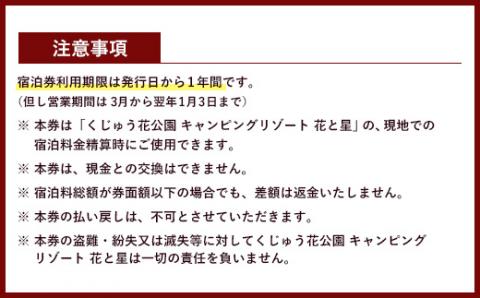 注意事項

宿泊券利用期限は発行日から１年間です。
（但し営業期間は 3月から翌年1月3日まで）

※ 本券は「くじゅう花公園 キャンピングリゾート 花と星」の、現地での宿泊料金精算時にご使用できます。

※ 本券は、現金との交換はできません。

※ 宿泊料総額が券面額以下の場合でも、差額は返金いたしません。

※ 本券の払い戻しは、不可とさせていただきます。

※ 本券の盗難・紛失又は滅失等に対してくじゅう花公園 キャンピングリゾート 花と星は一切の責任を負いません。